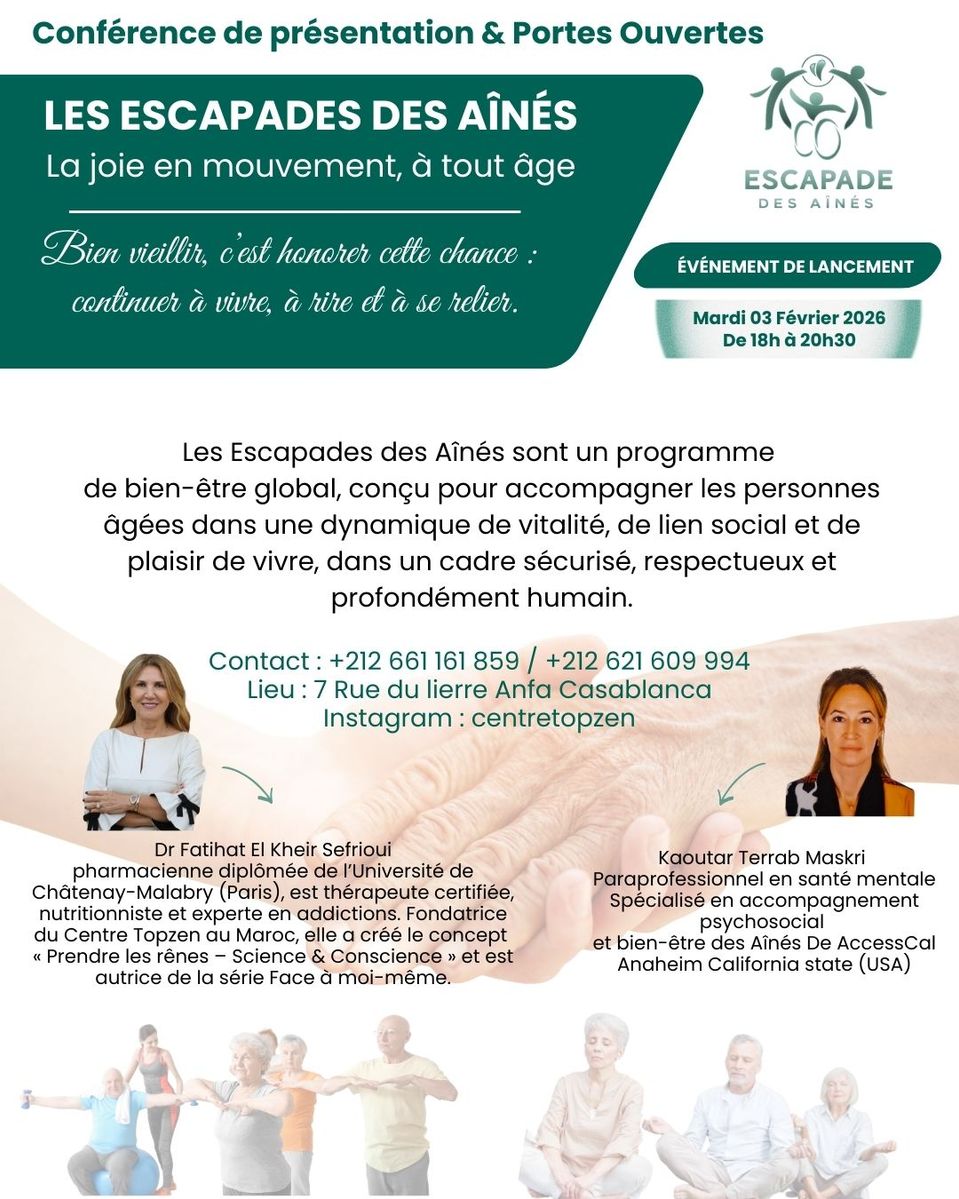 Conférence de présentation & Portes Ouvertes

LES ESCAPADES DES AÎNÉS
La joie en mouvement, à tout âge

Bien vieillir, c'est honorer cette chance : continuer à vivre, à rire et à se relier.

ESCAPADE
DES AÎNÉS

ÉVÉNEMENT DE LANCEMENT

Mardi 03 Février 2026
De 18h à 20h30

Les Escapades des Aînés sont un programme de bien-être global, conçu pour accompagner les personnes âgées dans une dynamique de vitalité, de lien social et de plaisir de vivre, dans un cadre sécurisé, respectueux et profondément humain.

Contact : +212 661 161 859 / +212 621 609 994
Lieu : 7 Rue du lierre Anfa Casablanca
Instagram : centretopzen

Dr Fatihat El Kheir Sefrioui
pharmacienne diplômée de l'Université de Châtenay-Malabry (Paris), est thérapeute certifiée, nutritionniste et experte en addictions. Fondatrice du Centre Topzen au Maroc, elle a créé le concept « Prendre les rênes – Science & Conscience » et est autrice de la série Face à moi-même.

Kaoutar Terrab Maskri
Paraprofessionnel en santé mentale
Spécialisé en accompagnement psychosocial
et bien-être des Aînés De AccessCal Anaheim California state (USA)